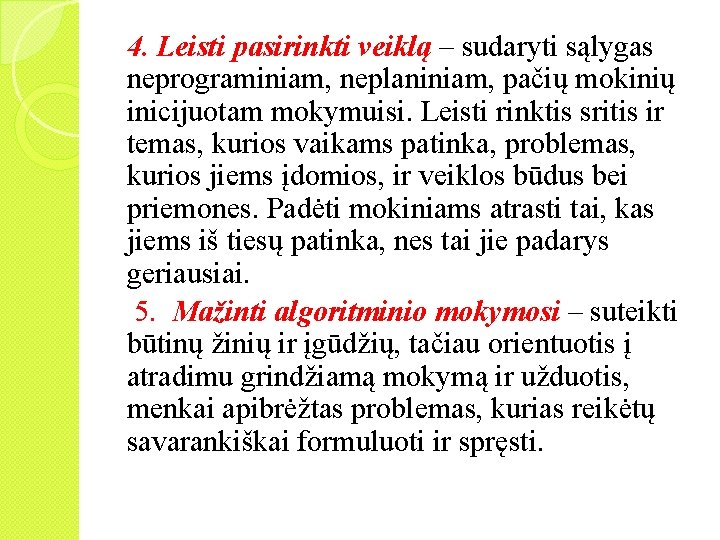 4. Leisti pasirinkti veiklą – sudaryti sąlygas neprograminiam, neplaniniam, pačių mokinių inicijuotam mokymuisi. Leisti rinktis sritis ir temas, kurios vaikams patinka, problemas, kurios jiems įdomios, ir veiklos būdus bei priemones. Padėti mokiniams atrasti tai, kas jiems iš tiesų patinka, nes tai jie padarys geriausiai.

5. Mažinti algoritminio mokymosi – suteikti būtinų žinių ir įgūdžių, tačiau orientuotis į atradimu grindžiamą mokymą ir užduotis, menkai apibrėžtas problemas, kurias reikėtų savarankiškai formuluoti ir spręsti.